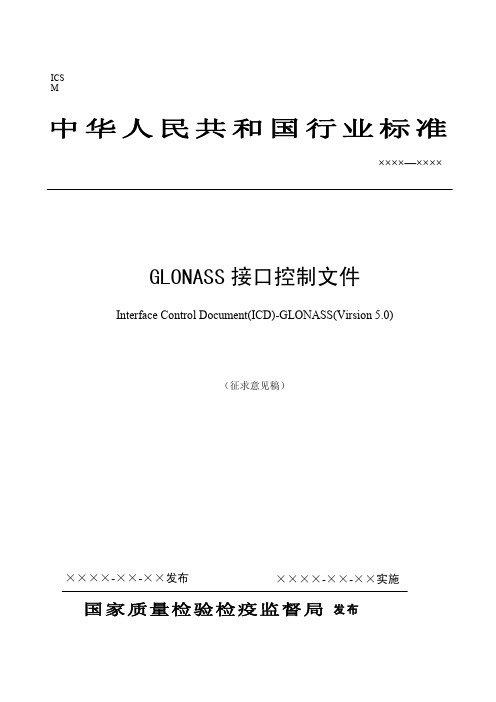 ICS
M

中华人民共和国行业标准

××××—××××

GLONASS 接口控制文件

Interface Control Document(ICD)-GLONASS(Virsion 5.0)

（征求意见稿）

××××-××-××发布

××××-××-××实施

国家质量检验检疫监督局 发布